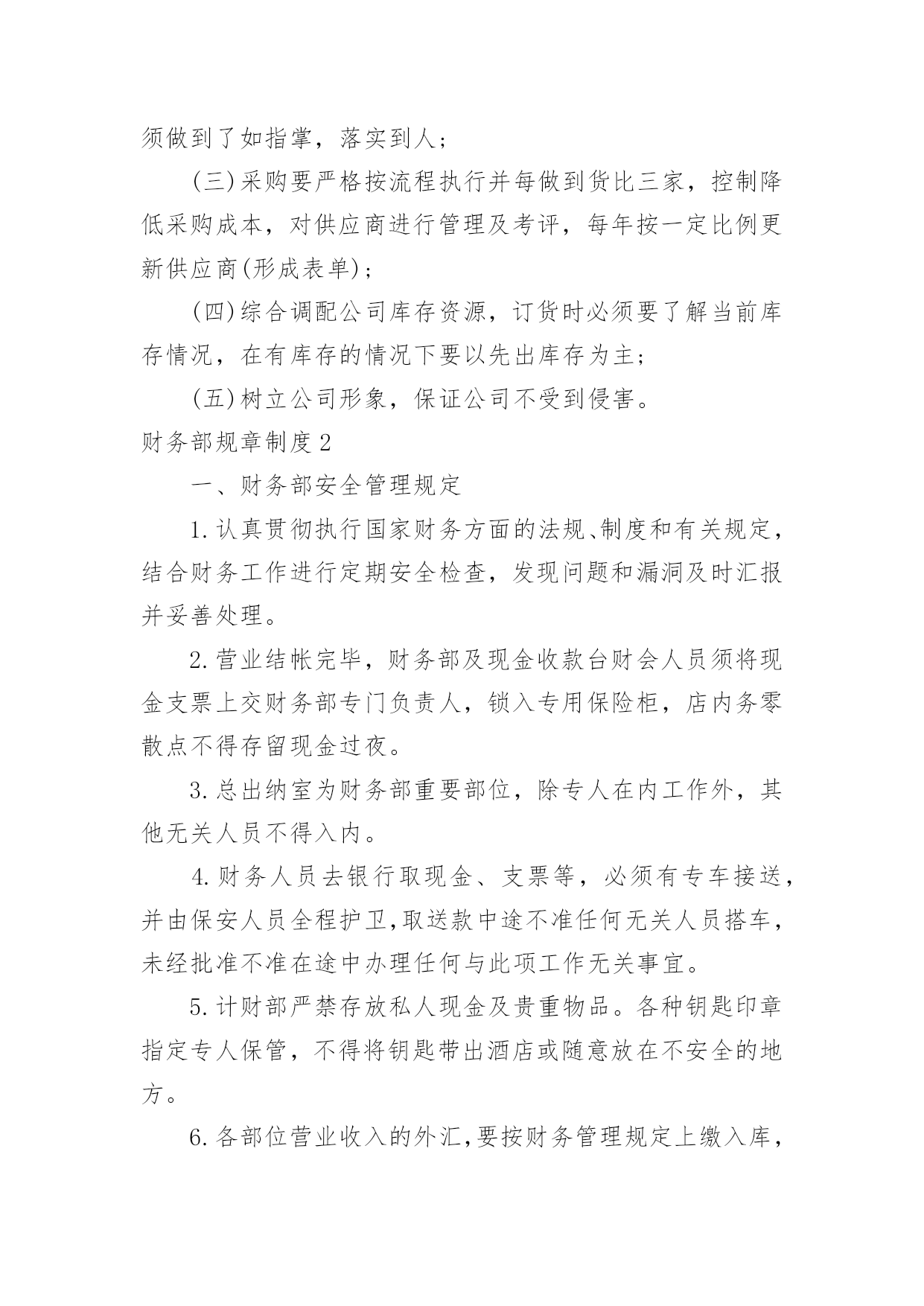 须做到了如指掌，落实到人；

(三)采购要严格按流程执行并每做到货比三家，控制降低采购成本，对供应商进行管理及考评，每年按一定比例更新供应商(形成表单)；

(四)综合调配公司库存资源，订货时必须要了解当前库存情况，在有库存的情况下要以先出库存为主；

(五)树立公司形象，保证公司不受到侵害。

财务部规章制度2

一、财务部安全管理规定

1.认真贯彻执行国家财务方面的法规、制度和有关规定，结合财务工作进行定期安全检查，发现问题和漏洞及时汇报并妥善处理。

2.营业结帐完毕，财务部及现金收款台财会人员须将现金支票上交财务部专门负责人，锁入专用保险柜，店内务零散点不得存留现金过夜。

3.总出纳室为财务部重要部位，除专人在内工作外，其他无关人员不得入内。

4.财务人员去银行取现金、支票等，必须有专车接送，并由保安人员全程护卫，取送款中途不准任何无关人员搭车，未经批准不准在途中办理任何与此项工作无关事宜。

5.计财部严禁存放私人现金及贵重物品。各种钥匙印章指定专人保管，不得将钥匙带出酒店或随意放在不安全的地方。

6.各部位营业收入的外汇，要按财务管理规定上缴入库，